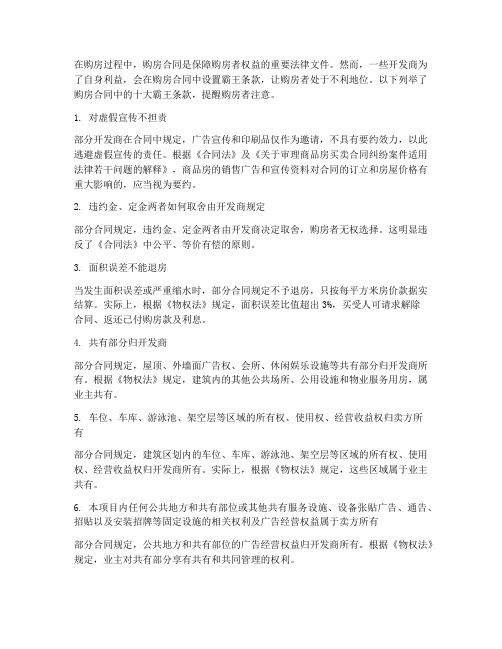 在购房过程中，购房合同是保障购房者权益的重要法律文件。然而，一些开发商为了自身利益，会在购房合同中设置霸王条款，让购房者处于不利地位。以下列举了购房合同中的十大霸王条款，提醒购房者注意。

1. 对虚假宣传不担责

部分开发商在合同中规定，广告宣传和印刷品仅作为邀请，不具有要约效力，以此逃避虚假宣传的责任。根据《合同法》及《关于审理商品房买卖合同纠纷案件适用法律若干问题的解释》，商品房的销售广告和宣传资料对合同的订立和房屋价格有重大影响的，应当视为要约。

2. 违约金、定金两者如何取舍由开发商规定

部分合同规定，违约金、定金两者由开发商决定取舍，购房者无权选择。这明显违反了《合同法》中公平、等价有偿的原则。

3. 面积误差不能退房

当发生面积误差或严重缩水时，部分合同规定不予退房，只按每平方米房价款据实结算。实际上，根据《物权法》规定，面积误差比值超出 3%，买受人可请求解除合同、返还已付购房款及利息。

4. 共有部分归开发商

部分合同规定，屋顶、外墙面广告权、会所、休闲娱乐设施等共有部分归开发商所有。根据《物权法》规定，建筑内的其他公共场所、公用设施和物业服务用房，属业主共有。

5. 车位、车库、游泳池、架空层等区域的所有权、使用权、经营收益权归卖方所有

部分合同规定，建筑区划内的车位、车库、游泳池、架空层等区域的所有权、使用权、经营收益权归开发商所有。实际上，根据《物权法》规定，这些区域属于业主共有。

6. 本项目内任何公共地方和共有部位或其他共有服务设施、设备张贴广告、通告、招贴以及安装招牌等固定设施的相关权利及广告经营权益属于卖方所有

部分合同规定，公共地方和共有部位的广告经营权益归开发商所有。根据《物权法》规定，业主对共有部分享有共有和共同管理的权利。